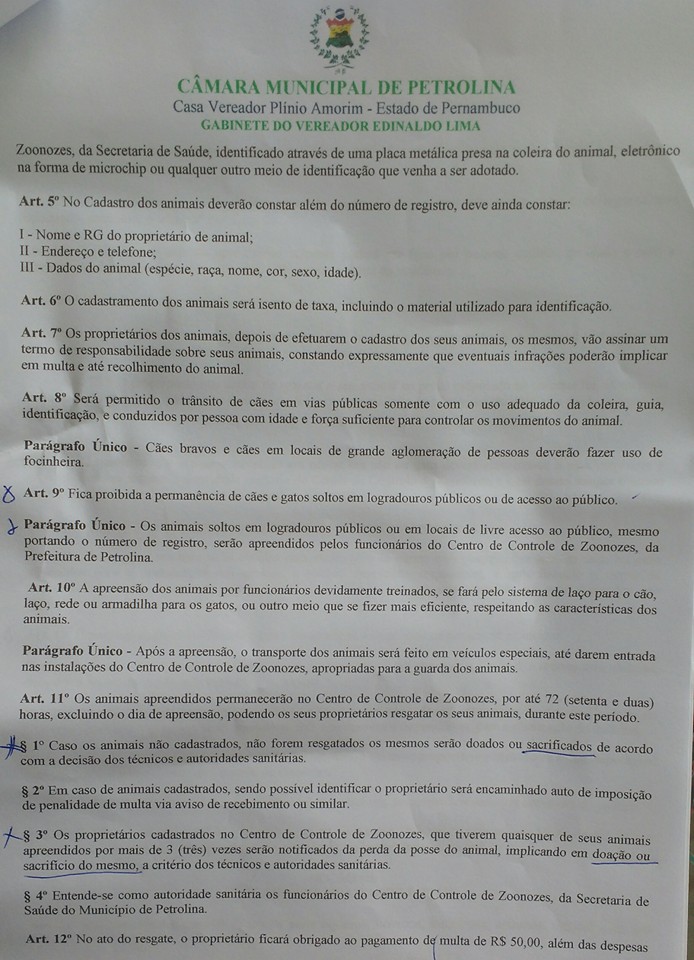 CÂMARA MUNICIPAL DE PETROLINA
Casa Vereador Plínio Amorim - Estado de Pernambuco
GABINETE DO VEREADOR EDINALDO LIMA

Zoonozes, da Secretaria de Saúde, identificado através de uma placa metálica presa na coleira do animal, eletrônico na forma de microchip ou qualquer outro meio de identificação que venha a ser adotado.

Art. 5º No Cadastro dos animais deverão constar além do número de registro, deve ainda constar:

I - Nome e RG do proprietário de animal;
II - Endereço e telefone;
III - Dados do animal (espécie, raça, nome, cor, sexo, idade).

Art. 6º O cadastramento dos animais será isento de taxa, incluindo o material utilizado para identificação.

Art. 7º Os proprietários dos animais, depois de efetuarem o cadastro dos seus animais, os mesmos, vão assinar um termo de responsabilidade sobre seus animais, constando expressamente que eventuais infrações poderão implicar em multa e até recolhimento do animal.

Art. 8º Será permitido o trânsito de cães em vias públicas somente com o uso adequado da coleira, guia, identificação, e conduzidos por pessoa com idade e força suficiente para controlar os movimentos do animal.

Parágrafo Único - Cães bravos e cães em locais de grande aglomeração de pessoas deverão fazer uso de focinheira.

Art. 9º Fica proibida a permanência de cães e gatos soltos em logradouros públicos ou de acesso ao público.

Parágrafo Único - Os animais soltos em logradouros públicos ou em locais de livre acesso ao público, mesmo portando o número de registro, serão apreendidos pelos funcionários do Centro de Controle de Zoonozes, da Prefeitura de Petrolina.

Art. 10º A apreensão dos animais por funcionários devidamente treinados, se fará pelo sistema de laço para o cão, laço, rede ou armadilha para os gatos, ou outro meio que se fizer mais eficiente, respeitando as características dos animais.

Parágrafo Único - Após a apreensão, o transporte dos animais será feito em veículos especiais, até darem entrada nas instalações do Centro de Controle de Zoonozes, apropriadas para a guarda dos animais.

Art. 11º Os animais apreendidos permanecerão no Centro de Controle de Zoonozes, por até 72 (setenta e duas) horas, excluindo o dia de apreensão, podendo os seus proprietários resgatar os seus animais, durante este período.

§ 1º Caso os animais não cadastrados, não forem resgatados os mesmos serão doados ou sacrificados de acordo com a decisão dos técnicos e autoridades sanitárias.

§ 2º Em caso de animais cadastrados, sendo possível identificar o proprietário será encaminhado auto de imposição de penalidade de multa via aviso de recebimento ou similar.

§ 3º Os proprietários cadastrados no Centro de Controle de Zoonozes, que tiverem quaisquer de seus animais apreendidos por mais de 3 (três) vezes serão notificados da perda da posse do animal, implicando em doação ou sacrifício do mesmo, a critério dos técnicos e autoridades sanitárias.

§ 4º Entende-se como autoridade sanitária os funcionários do Centro de Controle de Zoonozes, da Secretaria de Saúde do Município de Petrolina.

Art. 12º No ato do resgate, o proprietário ficará obrigado ao pagamento de multa de R$ 50,00, além das despesas